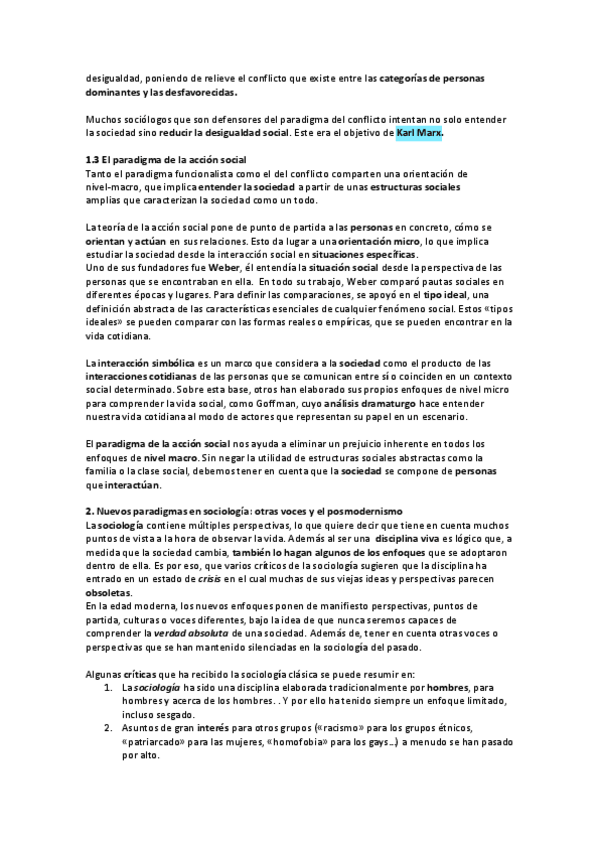 desigualdad, poniendo de relieve el conflicto que existe entre las categorías de personas dominantes y las desfavorecidas.

Muchos sociólogos que son defensores del paradigma del conflicto intentan no solo entender la sociedad sino reducir la desigualdad social. Este era el objetivo de Karl Marx.

1.3 El paradigma de la acción social
Tanto el paradigma funcionalista como el del conflicto comparten una orientación de nivel-macro, que implica entender la sociedad a partir de unas estructuras sociales amplias que caracterizan la sociedad como un todo.

La teoría de la acción social pone de punto de partida a las personas en concreto, cómo se orientan y actúan en sus relaciones. Esto da lugar a una orientación micro, lo que implica estudiar la sociedad desde la interacción social en situaciones específicas.
Uno de sus fundadores fue Weber, él entendía la situación social desde la perspectiva de las personas que se encontraban en ella. En todo su trabajo, Weber comparó pautas sociales en diferentes épocas y lugares. Para definir las comparaciones, se apoyó en el tipo ideal, una definición abstracta de las características esenciales de cualquier fenómeno social. Estos «tipos ideales» se pueden comparar con las formas reales o empíricas, que se pueden encontrar en la vida cotidiana.

La interacción simbólica es un marco que considera a la sociedad como el producto de las interacciones cotidianas de las personas que se comunican entre sí o coinciden en un contexto social determinado. Sobre esta base, otros han elaborado sus propios enfoques de nivel micro para comprender la vida social, como Goffman, cuyo análisis dramaturgo hace entender nuestra vida cotidiana al modo de actores que representan su papel en un escenario.

El paradigma de la acción social nos ayuda a eliminar un prejuicio inherente en todos los enfoques de nivel macro. Sin negar la utilidad de estructuras sociales abstractas como la familia o la clase social, debemos tener en cuenta que la sociedad se compone de personas que interactúan.

2. Nuevos paradigmas en sociología: otras voces y el posmodernismo
La sociología contiene múltiples perspectivas, lo que quiere decir que tiene en cuenta muchos puntos de vista a la hora de observar la vida. Además al ser una disciplina viva es lógico que, a medida que la sociedad cambia, también lo hagan algunos de los enfoques que se adoptaron dentro de ella. Es por eso, que varios críticos de la sociología sugieren que la disciplina ha entrado en un estado de crisis en el cual muchas de sus viejas ideas y perspectivas parecen obsoletas.
En la edad moderna, los nuevos enfoques ponen de manifiesto perspectivas, puntos de partida, culturas o voces diferentes, bajo la idea de que nunca seremos capaces de comprender la verdad absoluta de una sociedad. Además de, tener en cuenta otras voces o perspectivas que se han mantenido silenciadas en la sociología del pasado.

Algunas críticas que ha recibido la sociología clásica se puede resumir en:
1. La sociología ha sido una disciplina elaborada tradicionalmente por hombres, para hombres y acerca de los hombres. . Y por ello ha tenido siempre un enfoque limitado, incluso sesgado.
2. Asuntos de gran interés para otros grupos («racismo» para los grupos étnicos, «patriarcado» para las mujeres, «homofobia» para los gays...) a menudo se han pasado por alto.